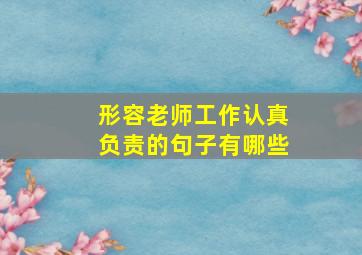 形容老师工作认真负责的句子有哪些